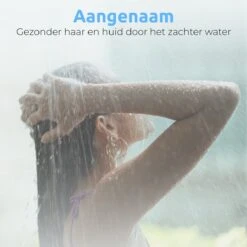 Aangenaam
Gezonder haar en huid door het zachter water